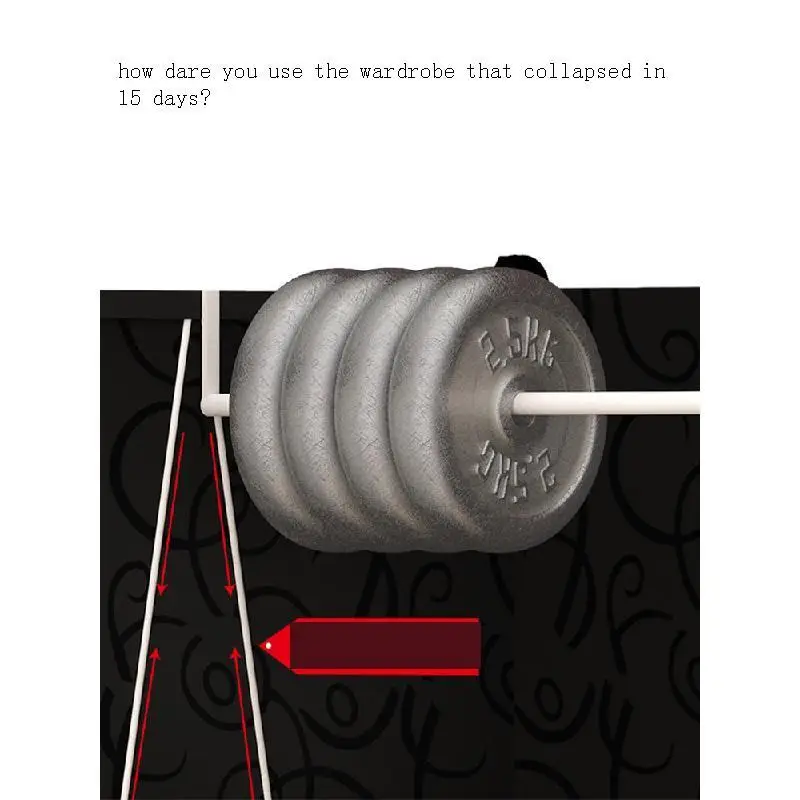 how dare you use the wardrobe that collapsed in 15 days?

2.5KG

2.5KG